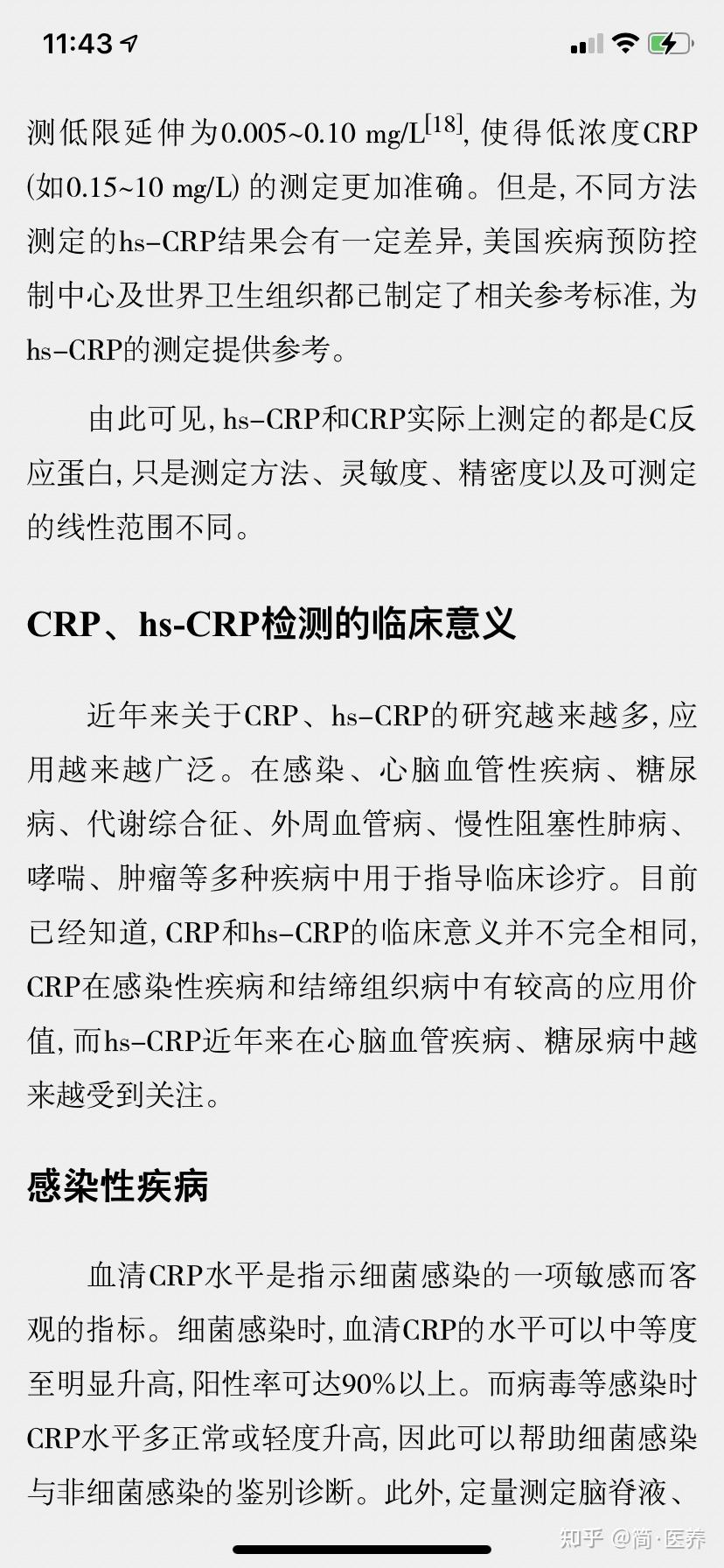 11:43

测低限延伸为0.005~0.10 mg/L$^{[18]}$, 使得低浓度CRP (如0.15~10 mg/L) 的测定更加准确。但是, 不同方法测定的hs-CRP结果会有一定差异, 美国疾病预防控制中心及世界卫生组织都已制定了相关参考标准, 为hs-CRP的测定提供参考。

由此可见, hs-CRP和CRP实际上测定的都是C反应蛋白, 只是测定方法、灵敏度、精密度以及可测定的线性范围不同。

CRP、hs-CRP检测的临床意义

近年来关于CRP、hs-CRP的研究越来越多, 应用越来越广泛。在感染、心脑血管性疾病、糖尿病、代谢综合征、外周血管病、慢性阻塞性肺病、哮喘、肿瘤等多种疾病中用于指导临床诊疗。目前已经知道, CRP和hs-CRP的临床意义并不完全相同, CRP在感染性疾病和结缔组织病中有较高的应用价值, 而hs-CRP近年来在心脑血管疾病、糖尿病中越来越受到关注。

感染性疾病

血清CRP水平是指示细菌感染的一项敏感而客观的指标。细菌感染时, 血清CRP的水平可以中等度至明显升高, 阳性率可达90%以上。而病毒等感染时CRP水平多正常或轻度升高, 因此可以帮助细菌感染与非细菌感染的鉴别诊断。此外, 定量测定脑脊液、

知乎 @简·医养